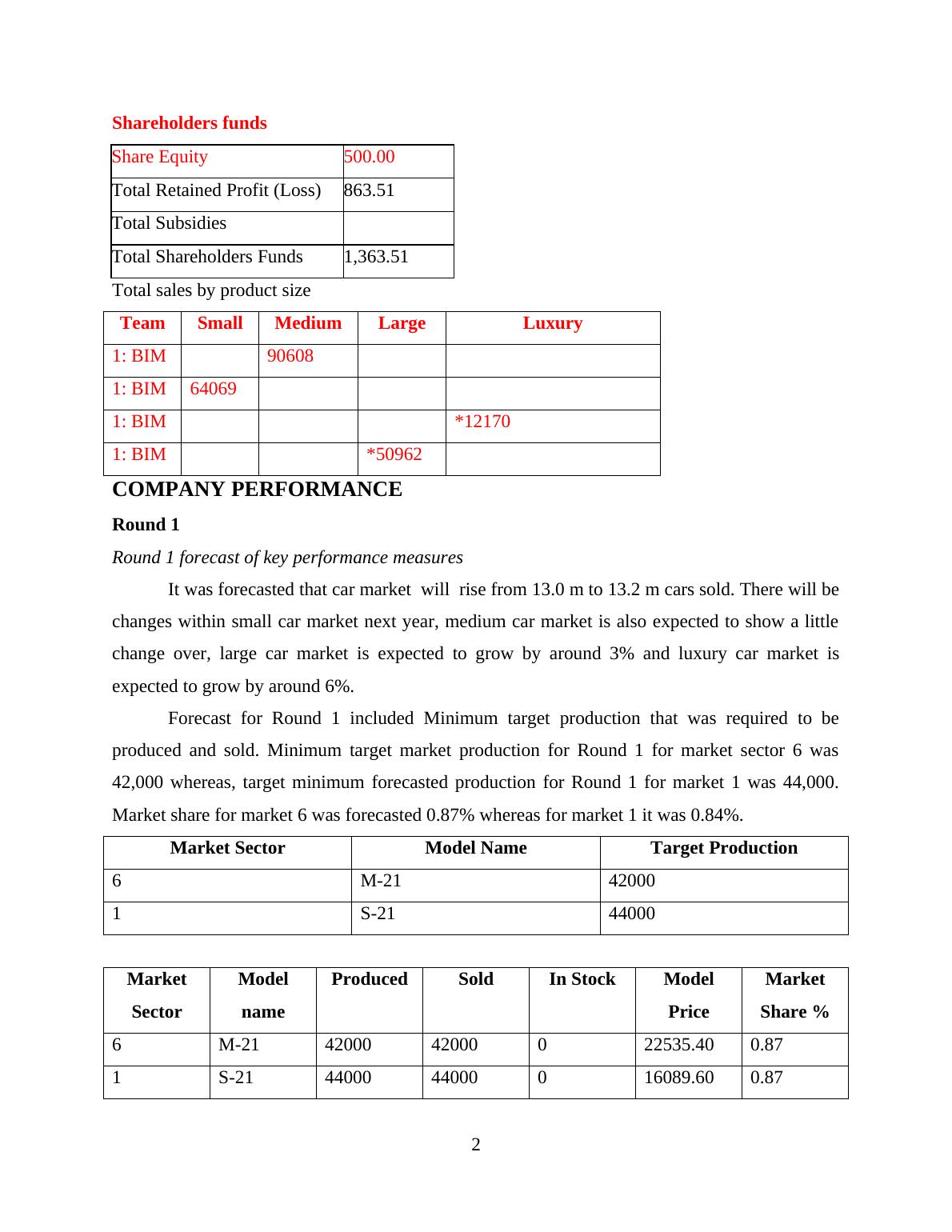 Shareholders funds

| Share Equity | 500.00 |
|---|---|
| Total Retained Profit (Loss) | 863.51 |
| Total Subsidies | |
| Total Shareholders Funds | 1,363.51 |

Total sales by product size

| Team | Small | Medium | Large | Luxury |
|---|---|---|---|---|
| 1: BIM | | 90608 | | |
| 1: BIM | 64069 | | | |
| 1: BIM | | | | *12170 |
| 1: BIM | | | *50962 | |

COMPANY PERFORMANCE

Round 1

Round 1 forecast of key performance measures

It was forecasted that car market will rise from 13.0 m to 13.2 m cars sold. There will be changes within small car market next year, medium car market is also expected to show a little change over, large car market is expected to grow by around 3% and luxury car market is expected to grow by around 6%.

Forecast for Round 1 included Minimum target production that was required to be produced and sold. Minimum target market production for Round 1 for market sector 6 was 42,000 whereas, target minimum forecasted production for Round 1 for market 1 was 44,000. Market share for market 6 was forecasted 0.87% whereas for market 1 it was 0.84%.

| Market Sector | Model Name | Target Production |
|---|---|---|
| 6 | M-21 | 42000 |
| 1 | S-21 | 44000 |

| Market Sector | Model name | Produced | Sold | In Stock | Model Price | Market Share % |
|---|---|---|---|---|---|---|
| 6 | M-21 | 42000 | 42000 | 0 | 22535.40 | 0.87 |
| 1 | S-21 | 44000 | 44000 | 0 | 16089.60 | 0.87 |

2